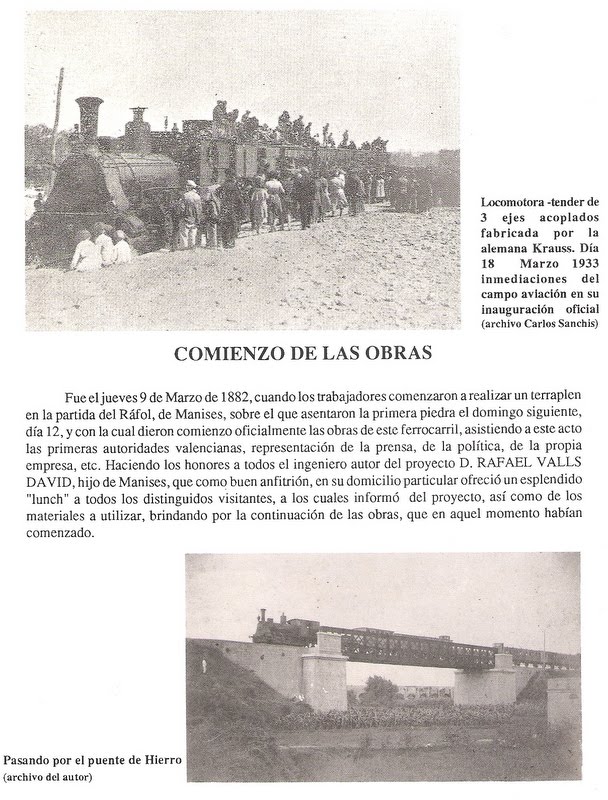 Locomotora -tender de 3 ejes acoplados fabricada por la alemana Krauss. Día 18 Marzo 1933 inmediaciones del campo aviación en su inauguración oficial (archivo Carlos Sanchis)

COMIENZO DE LAS OBRAS

Fue el jueves 9 de Marzo de 1882, cuando los trabajadores comenzaron a realizar un terraplen en la partida del Ráfol, de Manises, sobre el que asentaron la primera piedra el domingo siguiente, día 12, y con la cual dieron comienzo oficialmente las obras de este ferrocarril, asistiendo a este acto las primeras autoridades valencianas, representación de la prensa, de la política, de la propia empresa, etc. Haciendo los honores a todos el ingeniero autor del proyecto D. RAFAEL VALLS DAVID, hijo de Manises, que como buen anfitrión, en su domicilio particular ofreció un esplendido "lunch" a todos los distinguidos visitantes, a los cuales informó del proyecto, así como de los materiales a utilizar, brindando por la continuación de las obras, que en aquel momento habían comenzado.

Pasando por el puente de Hierro (archivo del autor)